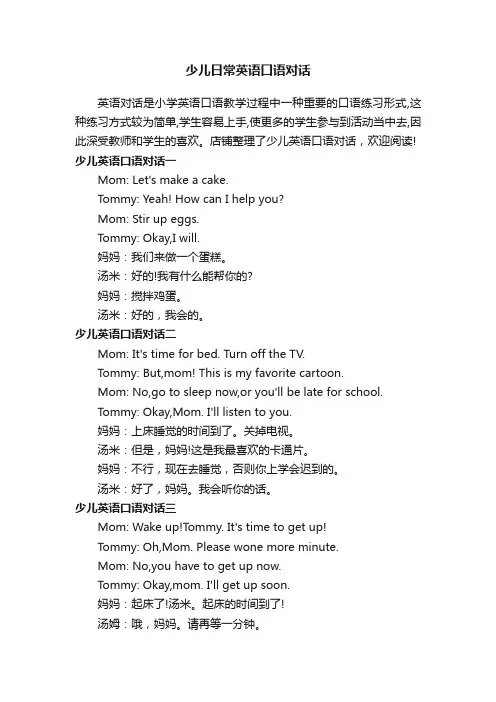 少儿日常英语口语对话

英语对话是小学英语口语教学过程中一种重要的口语练习形式,这种练习方式较为简单,学生容易上手,使更多的学生参与到活动当中去,因此深受教师和学生的喜欢。店铺整理了少儿英语口语对话，欢迎阅读!

少儿英语口语对话一

Mom: Let's make a cake.

Tommy: Yeah! How can I help you?

Mom: Stir up eggs.

Tommy: Okay,I will.

妈妈：我们来做一个蛋糕。

汤米：好的!我有什么能帮你的?

妈妈：搅拌鸡蛋。

汤米：好的，我会的。

少儿英语口语对话二

Mom: It's time for bed. Turn off the TV.

Tommy: But,mom! This is my favorite cartoon.

Mom: No,go to sleep now,or you'll be late for school.

Tommy: Okay,Mom. I'll listen to you.

妈妈：上床睡觉的时间到了。关掉电视。

汤米：但是，妈妈!这是我最喜欢的卡通片。

妈妈：不行，现在去睡觉，否则你上学会迟到的。

汤米：好了，妈妈。我会听你的话。

少儿英语口语对话三

Mom: Wake up!Tommy. It's time to get up!

Tommy: Oh,Mom. Please wone more minute.

Mom: No,you have to get up now.

Tommy: Okay,mom. I'll get up soon.

妈妈：起床了!汤米。起床的时间到了!

汤姆：哦，妈妈。请再等一分钟。